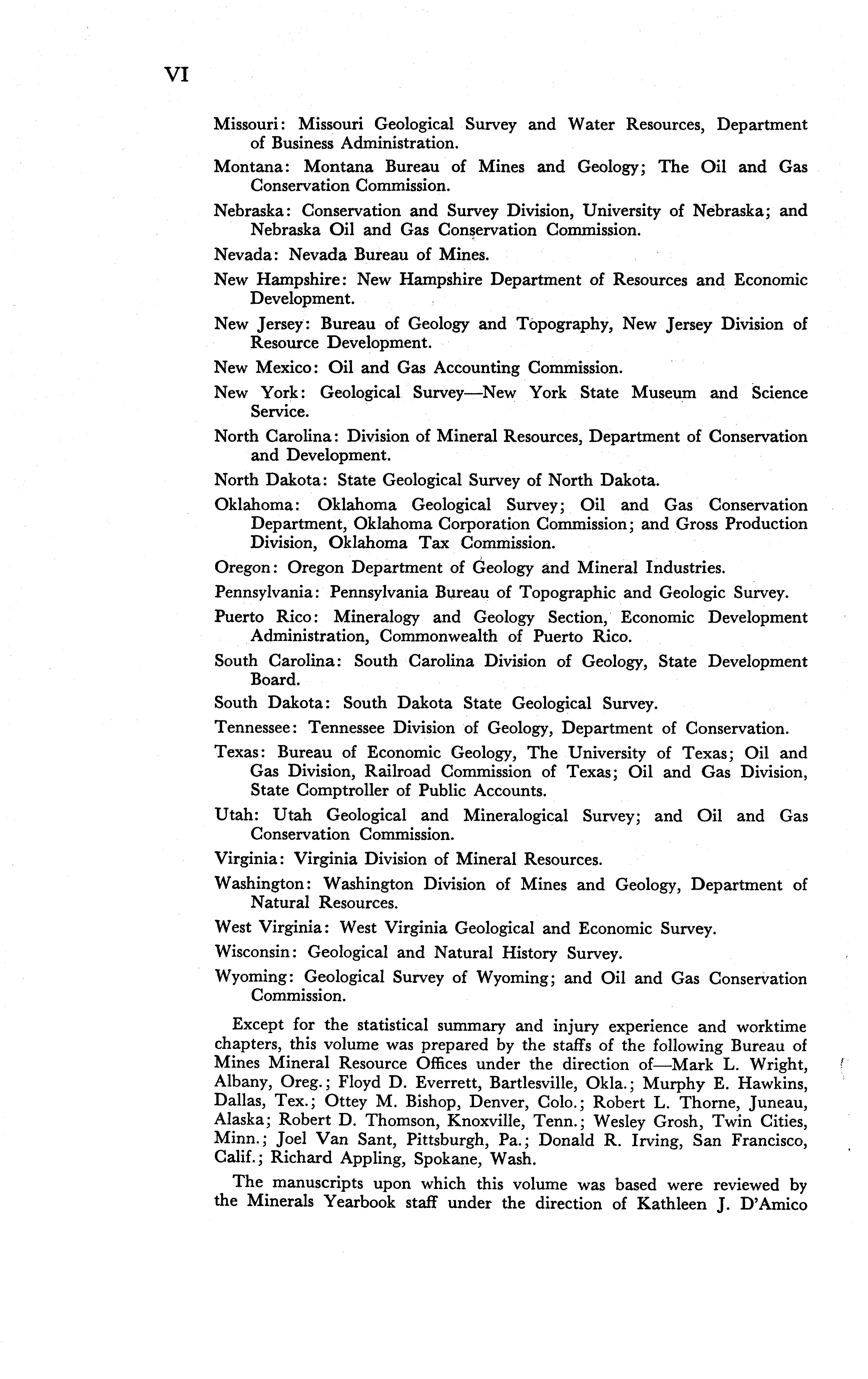 VI

Missouri: Missouri Geological Survey and Water Resources, Department of Business Administration.

Montana: Montana Bureau of Mines and Geology; The Oil and Gas Conservation Commission.

Nebraska: Conservation and Survey Division, University of Nebraska; and Nebraska Oil and Gas Conservation Commission.

Nevada: Nevada Bureau of Mines.

New Hampshire: New Hampshire Department of Resources and Economic Development.

New Jersey: Bureau of Geology and Topography, New Jersey Division of Resource Development.

New Mexico: Oil and Gas Accounting Commission.

New York: Geological Survey—New York State Museum and Science Service.

North Carolina: Division of Mineral Resources, Department of Conservation and Development.

North Dakota: State Geological Survey of North Dakota.

Oklahoma: Oklahoma Geological Survey; Oil and Gas Conservation Department, Oklahoma Corporation Commission; and Gross Production Division, Oklahoma Tax Commission.

Oregon: Oregon Department of Geology and Mineral Industries.

Pennsylvania: Pennsylvania Bureau of Topographic and Geologic Survey.

Puerto Rico: Mineralogy and Geology Section, Economic Development Administration, Commonwealth of Puerto Rico.

South Carolina: South Carolina Division of Geology, State Development Board.

South Dakota: South Dakota State Geological Survey.

Tennessee: Tennessee Division of Geology, Department of Conservation.

Texas: Bureau of Economic Geology, The University of Texas; Oil and Gas Division, Railroad Commission of Texas; Oil and Gas Division, State Comptroller of Public Accounts.

Utah: Utah Geological and Mineralogical Survey; and Oil and Gas Conservation Commission.

Virginia: Virginia Division of Mineral Resources.

Washington: Washington Division of Mines and Geology, Department of Natural Resources.

West Virginia: West Virginia Geological and Economic Survey.

Wisconsin: Geological and Natural History Survey.

Wyoming: Geological Survey of Wyoming; and Oil and Gas Conservation Commission.

Except for the statistical summary and injury experience and worktime chapters, this volume was prepared by the staffs of the following Bureau of Mines Mineral Resource Offices under the direction of—Mark L. Wright, Albany, Oreg.; Floyd D. Everrett, Bartlesville, Okla.; Murphy E. Hawkins, Dallas, Tex.; Ottey M. Bishop, Denver, Colo.; Robert L. Thorne, Juneau, Alaska; Robert D. Thomson, Knoxville, Tenn.; Wesley Grosh, Twin Cities, Minn.; Joel Van Sant, Pittsburgh, Pa.; Donald R. Irving, San Francisco, Calif.; Richard Appling, Spokane, Wash.

The manuscripts upon which this volume was based were reviewed by the Minerals Yearbook staff under the direction of Kathleen J. D'Amico